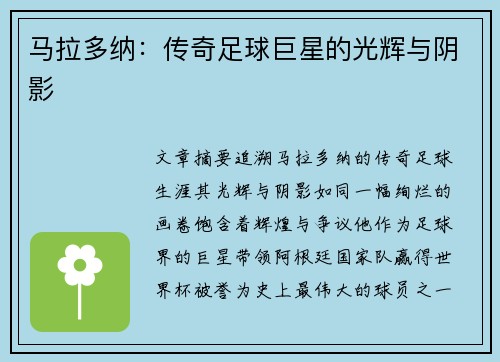 马拉多纳：传奇足球巨星的光辉与阴影

文章摘要追溯马拉多纳的传奇足球生涯其光辉与阴影如同一幅绚烂的画卷饱含着辉煌与争议他作为足球界的巨星带领阿根廷国家队赢得世界杯被誉为史上最伟大的球员之一